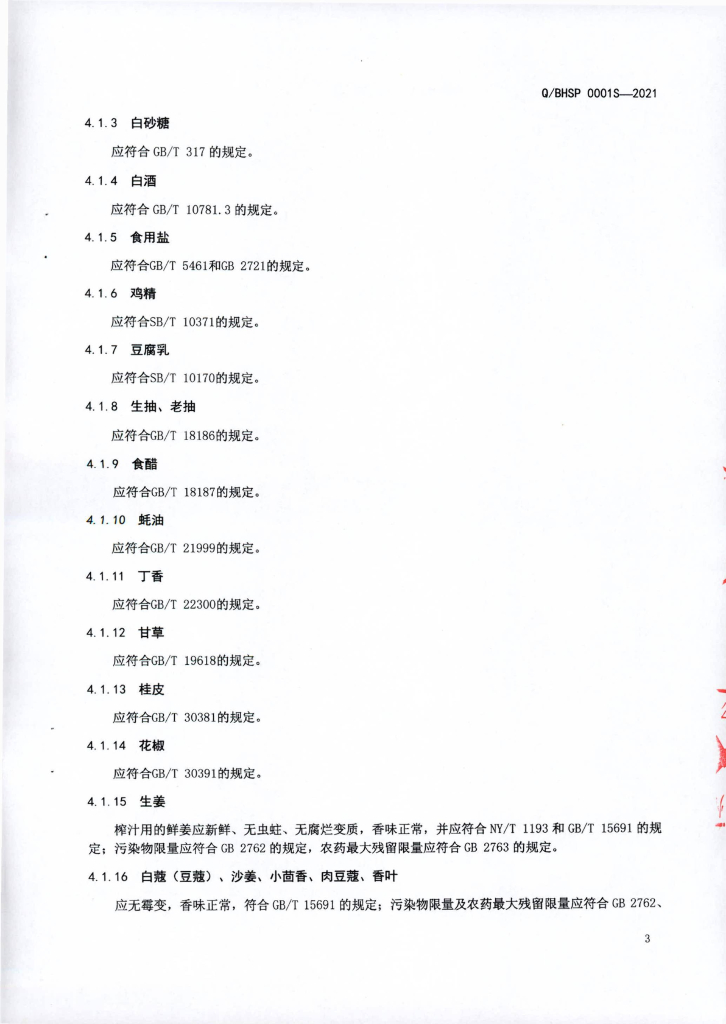 Q/BHSP 0001S—2021

4.1.3 白砂糖

应符合 GB/T 317 的规定。

4.1.4 白酒

应符合 GB/T 10781.3 的规定。

4.1.5 食用盐

应符合GB/T 5461和GB 2721的规定。

4.1.6 鸡精

应符合SB/T 10371的规定。

4.1.7 豆腐乳

应符合SB/T 10170的规定。

4.1.8 生抽、老抽

应符合GB/T 18186的规定。

4.1.9 食醋

应符合GB/T 18187的规定。

4.1.10 蚝油

应符合GB/T 21999的规定。

4.1.11 丁香

应符合GB/T 22300的规定。

4.1.12 甘草

应符合GB/T 19618的规定。

4.1.13 桂皮

应符合GB/T 30381的规定。

4.1.14 花椒

应符合GB/T 30391的规定。

4.1.15 生姜

榨汁用的鲜姜应新鲜、无虫蛀、无腐烂变质，香味正常，并应符合 NY/T 1193 和 GB/T 15691 的规定；污染物限量应符合 GB 2762 的规定，农药最大残留限量应符合 GB 2763 的规定。

4.1.16 白蔻（豆蔻）、沙姜、小茴香、肉豆蔻、香叶

应无霉变，香味正常，符合 GB/T 15691 的规定；污染物限量及农药最大残留限量应符合 GB 2762、

3